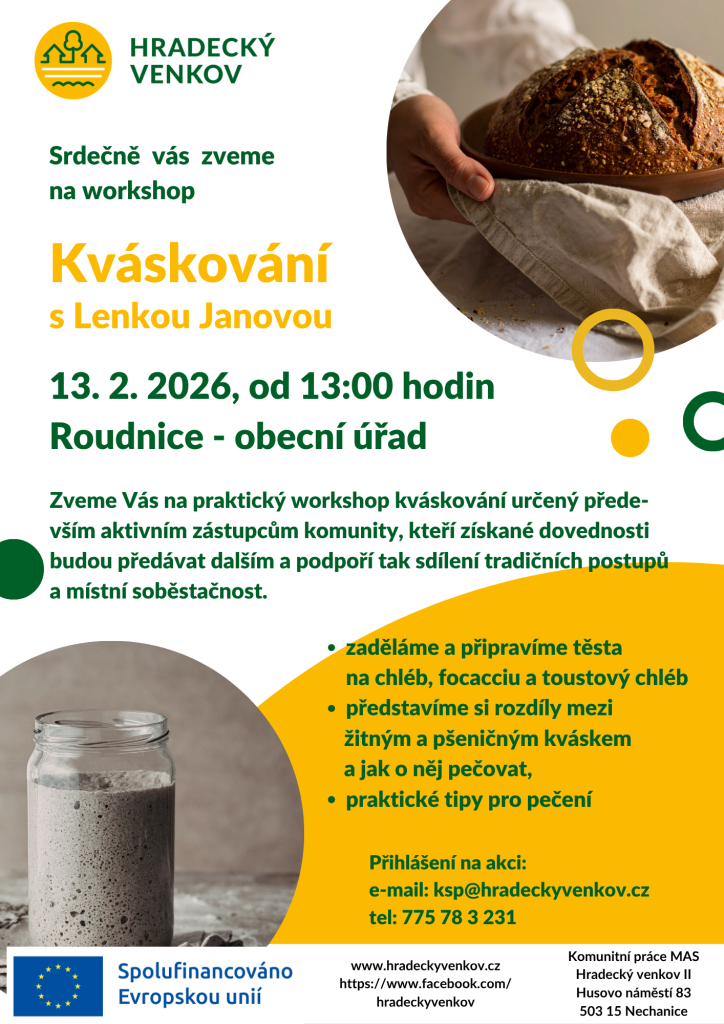 HRADECKÝ VENKOV

Srdečně vás zveme na workshop

Kváskování
s Lenkou Janovou

13. 2. 2026, od 13:00 hodin
Roudnice - obecní úřad

Zveme Vás na praktický workshop kváskování určený především aktivním zástupcům komunity, kteří získané dovednosti budou předávat dalším a podpoří tak sdílení tradičních postupů a místní soběstačnost.

• zaděláme a připravíme těsta na chléb, focacciu a toustový chléb
• představíme si rozdíly mezi žitným a pšeničným kváskem a jak o něj pečovat,
• praktické tipy pro pečení

Přihlášení na akci:
e-mail: ksp@hradeckyvenkov.cz
tel: 775 78 3 231

Spolufinancováno Evropskou unií

www.hradeckyvenkov.cz
https://www.facebook.com/hradeckyvenkov

Komunitní práce MAS Hradecký venkov II
Husovo náměstí 83
503 15 Nechanice